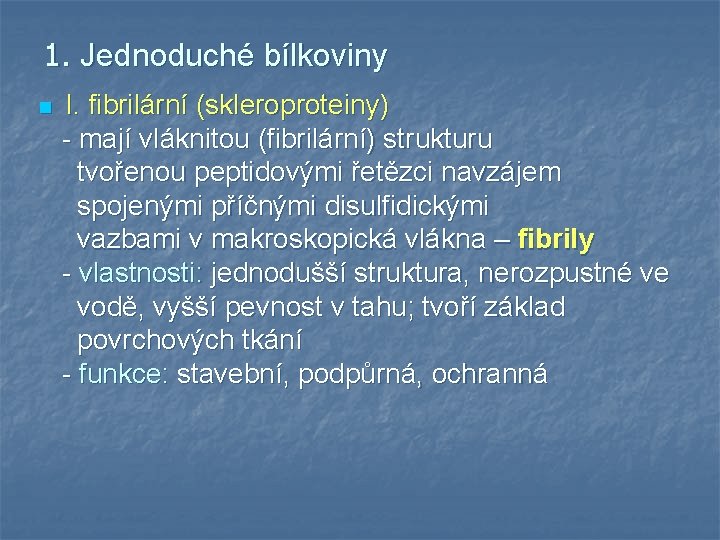 1. Jednoduché bílkoviny

I. fibrilární (skleroproteiny)
- mají vláknitou (fibrilární) strukturu tvořenou peptidovými řetězci navzájem spojenými příčnými disulfidickými vazbami v makroskopická vlákna – fibrily
- vlastnosti: jednodušší struktura, nerozpustné ve vodě, vyšší pevnost v tahu; tvoří základ povrchových tkání
- funkce: stavební, podpůrná, ochranná